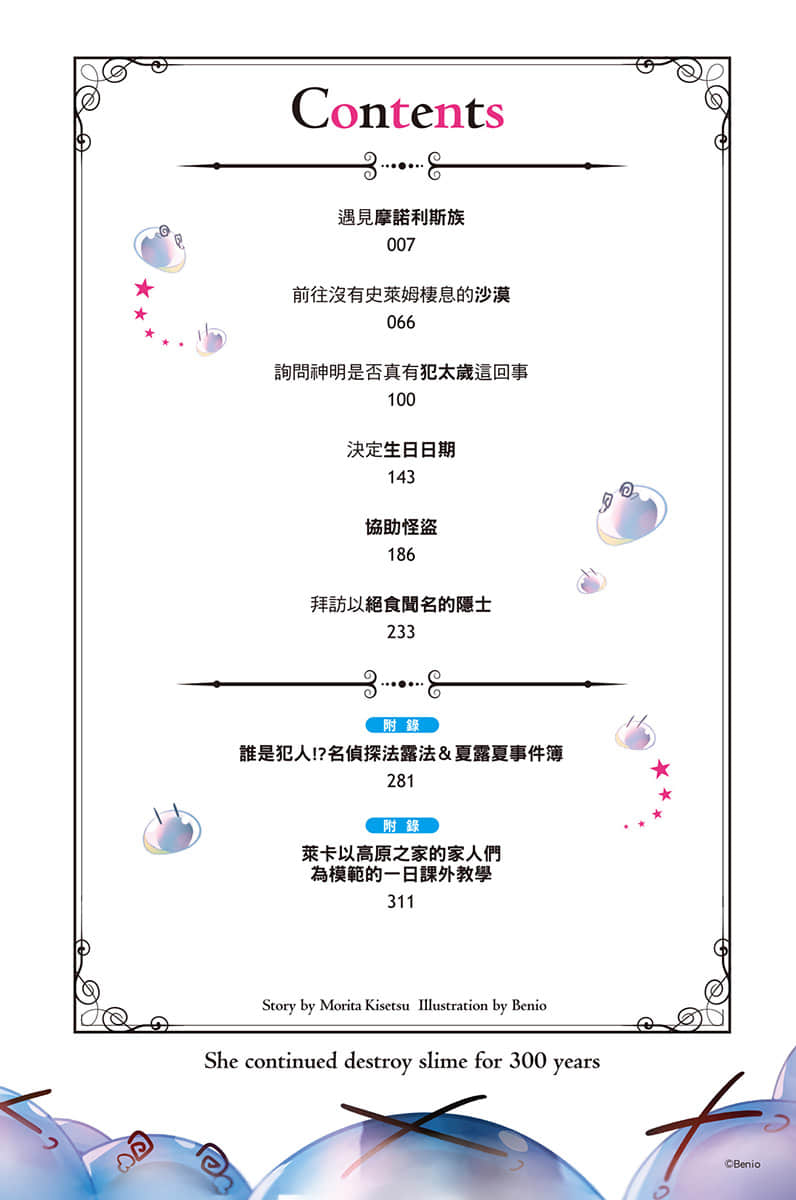 Contents

遇見摩諾利斯族
007

前往沒有史萊姆棲息的沙漠
066

詢問神明是否真有犯太歲這回事
100

決定生日日期
143

協助怪盜
186

拜訪以絕食聞名的隱士
233

附錄
誰是犯人!?名偵探法露法＆夏露夏事件簿
281

附錄
萊卡以高原之家的家人們為模範的一日課外教學
311

Story by Morita Kisetsu Illustration by Benio

She continued destroy slime for 300 years

©Benio